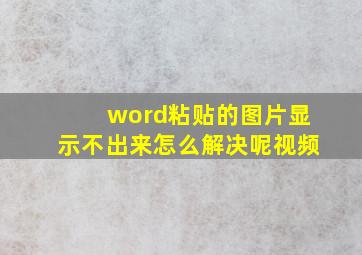 word粘贴的图片显示不出来怎么解决呢视频